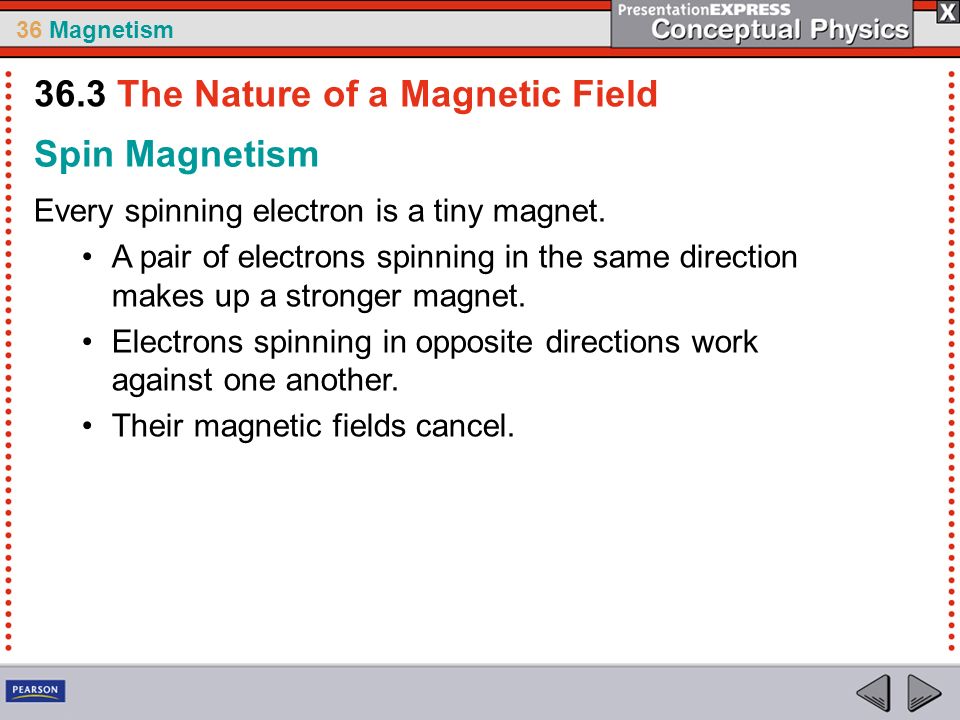 36 Magnetism

PresentationEXPRESS
Conceptual Physics

X

36.3 The Nature of a Magnetic Field

Spin Magnetism

Every spinning electron is a tiny magnet.

• A pair of electrons spinning in the same direction makes up a stronger magnet.
• Electrons spinning in opposite directions work against one another.
• Their magnetic fields cancel.

PEARSON